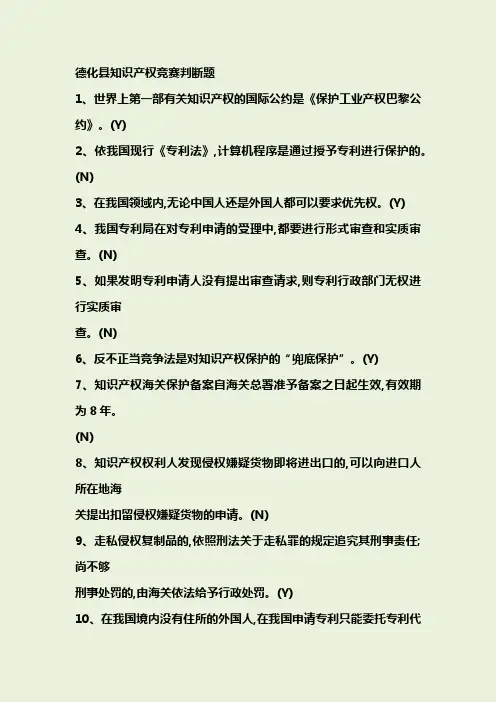 德化县知识产权竞赛判断题

1、世界上第一部有关知识产权的国际公约是《保护工业产权巴黎公约》。(Y)

2、依我国现行《专利法》,计算机程序是通过授予专利进行保护的。(N)

3、在我国领域内,无论中国人还是外国人都可以要求优先权。(Y)

4、我国专利局在对专利申请的受理中,都要进行形式审查和实质审查。(N)

5、如果发明专利申请人没有提出审查请求,则专利行政部门无权进行实质审

查。(N)

6、反不正当竞争法是对知识产权保护的“兜底保护”。(Y)

7、知识产权海关保护备案自海关总署准予备案之日起生效,有效期为 8 年。

(N)

8、知识产权权利人发现侵权嫌疑货物即将进出口的,可以向进口人所在地海

关提出扣留侵权嫌疑货物的申请。(N)

9、走私侵权复制品的,依照刑法关于走私罪的规定追究其刑事责任;尚不够

刑事处罚的,由海关依法给予行政处罚。(Y)

10、在我国境内没有住所的外国人,在我国申请专利只能委托专利代